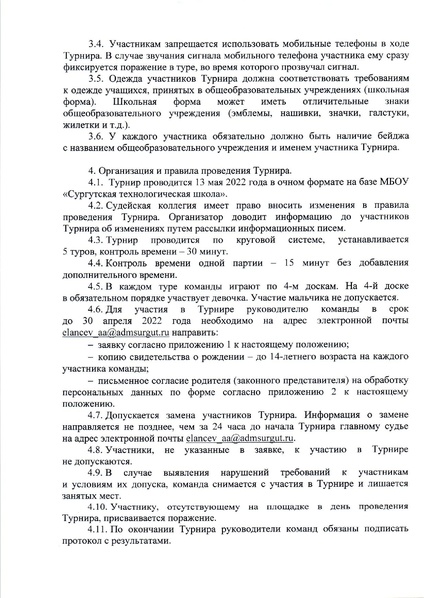 3.4. Участникам запрещается использовать мобильные телефоны в ходе Турнира. В случае звучания сигнала мобильного телефона участника ему сразу фиксируется поражение в туре, во время которого прозвучал сигнал.

3.5. Одежда участников Турнира должна соответствовать требованиям к одежде учащихся, принятых в общеобразовательных учреждениях (школьная форма). Школьная форма может иметь отличительные знаки общеобразовательного учреждения (эмблемы, нашивки, значки, галстуки, жилетки и т.д.).

3.6. У каждого участника обязательно должно быть наличие бейджа с названием общеобразовательного учреждения и именем участника Турнира.

4. Организация и правила проведения Турнира.

4.1. Турнир проводится 13 мая 2022 года в очном формате на базе МБОУ «Сургутская технологическая школа».

4.2. Судейская коллегия имеет право вносить изменения в правила проведения Турнира. Организатор доводит информацию до участников Турнира об изменениях путем рассылки информационных писем.

4.3. Турнир проводится по круговой системе, устанавливается 5 туров, контроль времени – 30 минут.

4.4. Контроль времени одной партии – 15 минут без добавления дополнительного времени.

4.5. В каждом туре команды играют по 4-м доскам. На 4-й доске в обязательном порядке участвует девочка. Участие мальчика не допускается.

4.6. Для участия в Турнире руководителю команды в срок до 30 апреля 2022 года необходимо на адрес электронной почты elancev_aa@admsurgut.ru направить:

– заявку согласно приложению 1 к настоящему положению;

– копию свидетельства о рождении – до 14-летнего возраста на каждого участника команды;

– письменное согласие родителя (законного представителя) на обработку персональных данных по форме согласно приложению 2 к настоящему положению.

4.7. Допускается замена участников Турнира. Информация о замене направляется не позднее, чем за 24 часа до начала Турнира главному судье на адрес электронной почты elancev_aa@admsurgut.ru.

4.8. Участники, не указанные в заявке, к участию в Турнире не допускаются.

4.9. В случае выявления нарушений требований к участникам и условиям их допуска, команда снимается с участия в Турнире и лишается занятых мест.

4.10. Участнику, отсутствующему на площадке в день проведения Турнира, присваивается поражение.

4.11. По окончании Турнира руководители команд обязаны подписать протокол с результатами.